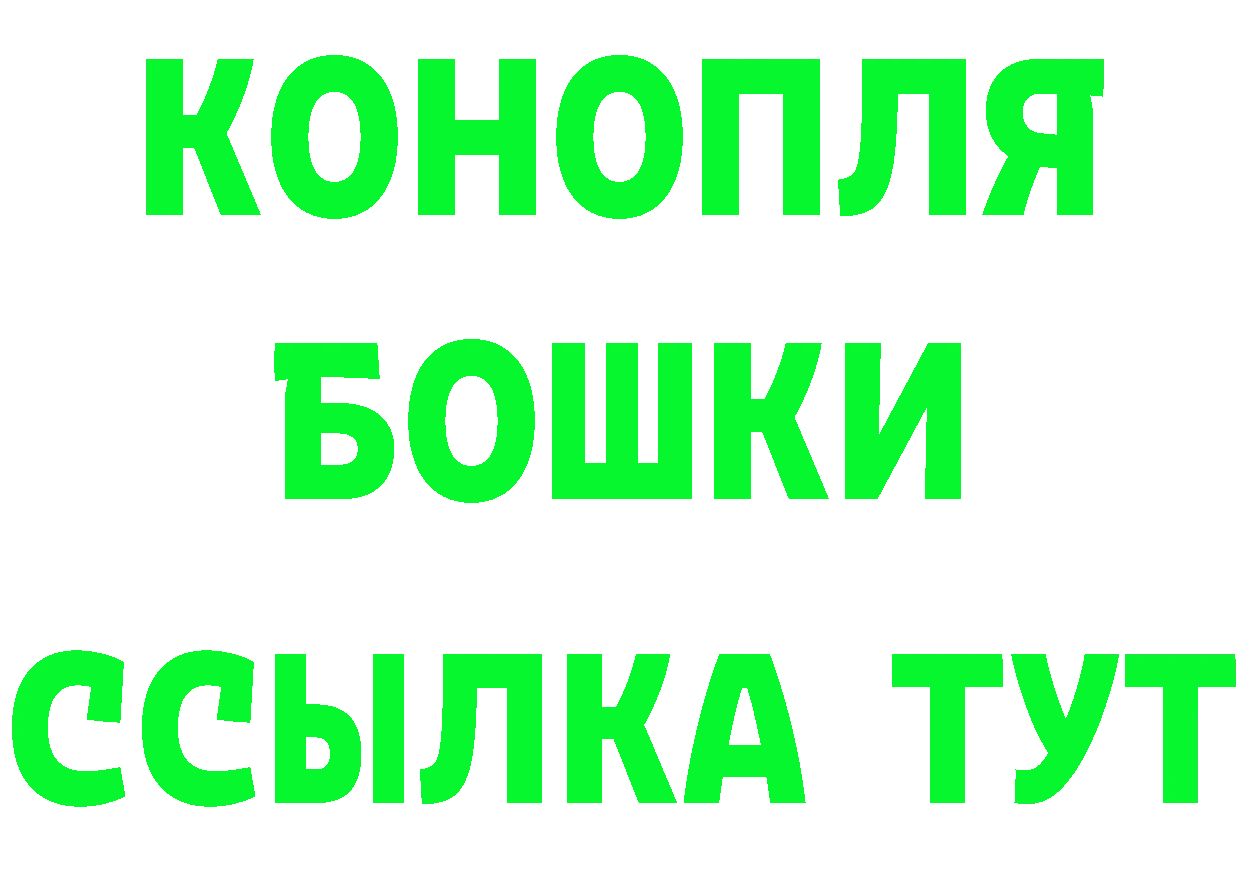 КОНОПЛЯ
БОШКИ
ССЫЛКА ТУТ